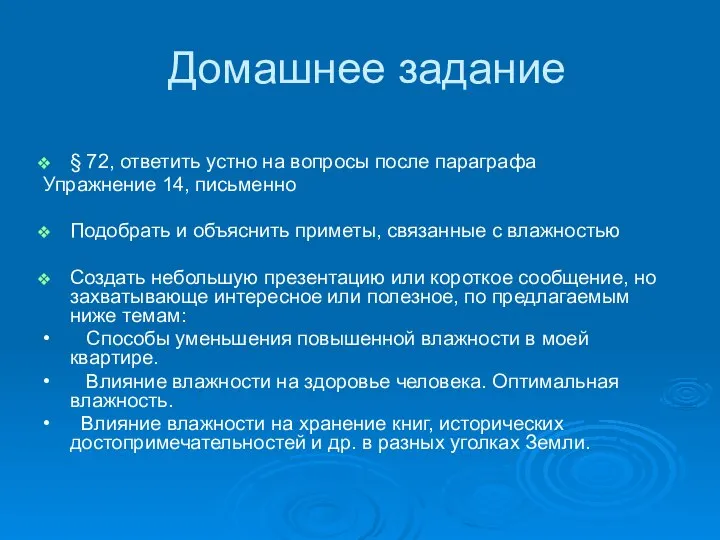 Домашнее задание

❖ § 72, ответить устно на вопросы после параграфа
Упражнение 14, письменно

❖ Подобрать и объяснить приметы, связанные с влажностью

❖ Создать небольшую презентацию или короткое сообщение, но захватывающе интересное или полезное, по предлагаемым ниже темам:
• Способы уменьшения повышенной влажности в моей квартире.
• Влияние влажности на здоровье человека. Оптимальная влажность.
• Влияние влажности на хранение книг, исторических достопримечательностей и др. в разных уголках Земли.